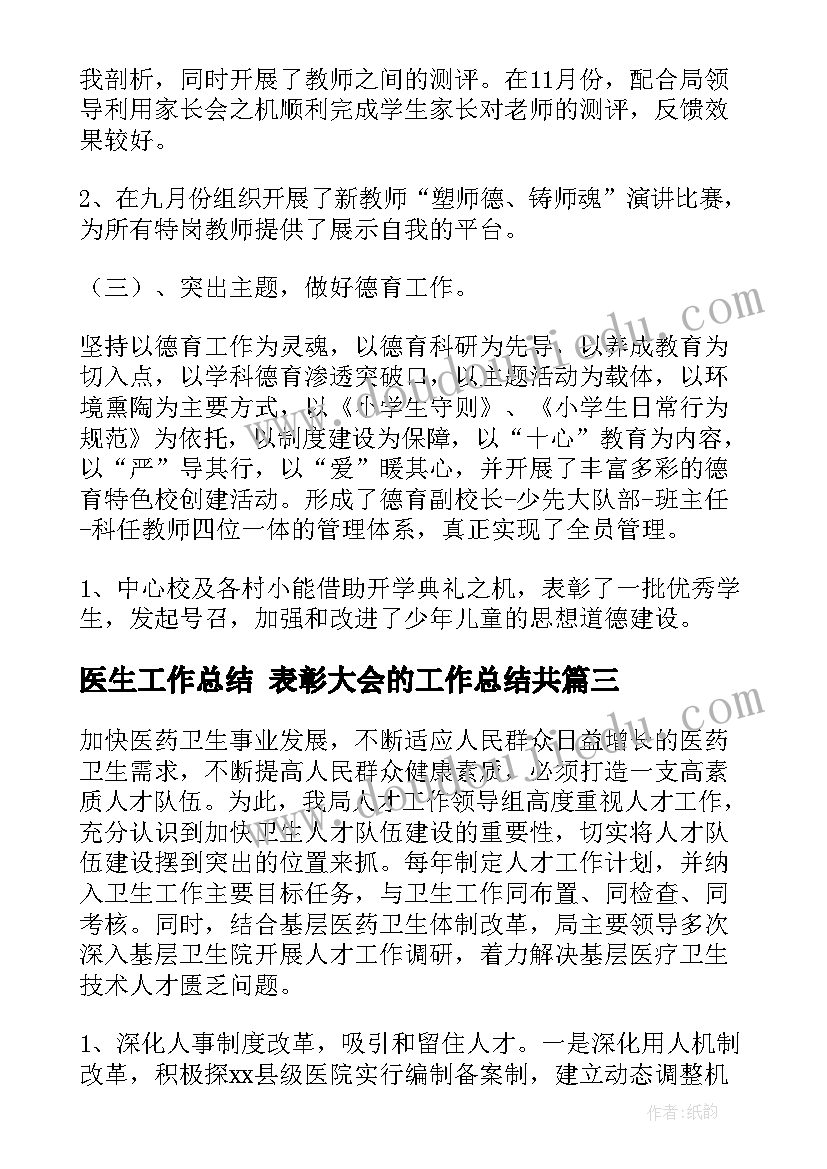 我剖析，同时开展了教师之间的测评。在11月份，配合局领导利用家长会之机顺利完成学生家长对老师的测评，反馈效果较好。

2、在九月份组织开展了新教师“塑师德、铸师魂”演讲比赛，为所有特岗教师提供了展示自我的平台。

（三）、突出主题，做好德育工作。

坚持以德育工作为灵魂，以德育科研为先导，以养成教育为切入点，以学科德育渗透突破口，以主题活动为载体，以环境熏陶为主要方式，以《小学生守则》、《小学生日常行为规范》为依托，以制度建设为保障，以“十心”教育为内容，以“严”导其行，以“爱”暖其心，并开展了丰富多彩的德育特色校创建活动。形成了德育副校长-少先大队部-班主任-科任教师四位一体的管理体系，真正实现了全员管理。

1、中心校及各村小能借助开学典礼之机，表彰了一批优秀学生，发起号召，加强和改进了少年儿童的思想道德建设。

医生工作总结 表彰大会的工作总结共篇三

加快医药卫生事业发展，不断适应人民群众日益增长的医药卫生需求，不断提高人民群众健康素质，必须打造一支高素质人才队伍。为此，我局人才工作领导组高度重视人才工作，充分认识到加快卫生人才队伍建设的重要性，切实将人才队伍建设摆到突出的位置来抓。每年制定人才工作计划，并纳入卫生工作主要目标任务，与卫生工作同布置、同检查、同考核。同时，结合基层医药卫生体制改革，局主要领导多次深入基层卫生院开展人才工作调研，着力解决基层医疗卫生技术人才匮乏问题。

1、深化人事制度改革，吸引和留住人才。一是深化用人机制改革，积极探xx县级医院实行编制备案制，建立动态调整机

作者:纸韵